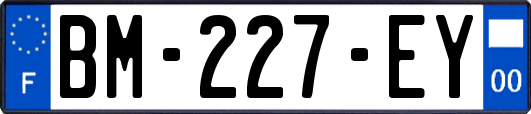 F
BM-227-EY
00